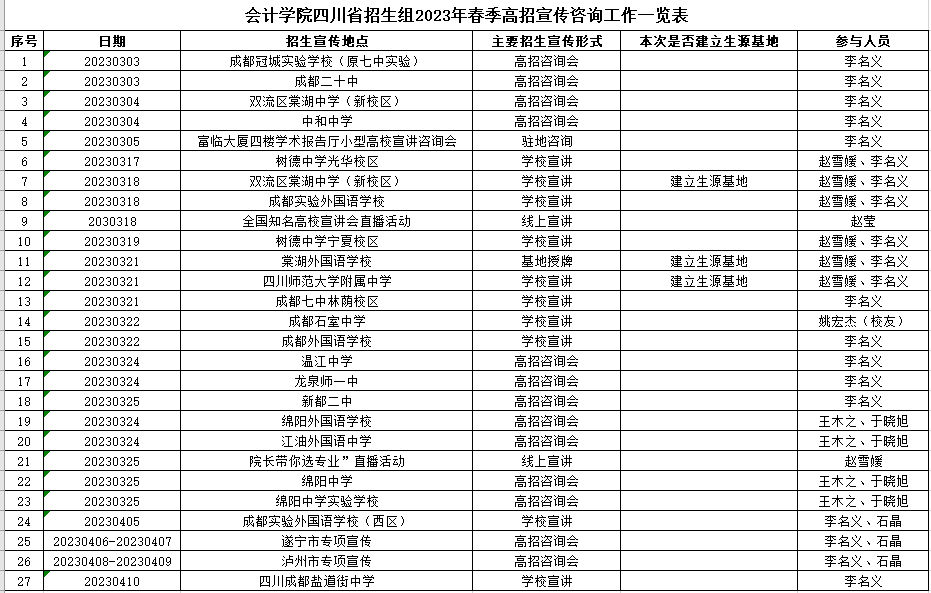 会计学院四川省招生组2023年春季高招宣传咨询工作一览表

| 序号 | 日期 | 招生宣传地点 | 主要招生宣传形式 | 本次是否建立生源基地 | 参与人员 |
|---|---|---|---|---|---|
| 1 | 20230303 | 成都冠城实验学校（原七中实验） | 高招咨询会 | | 李名义 |
| 2 | 20230303 | 成都二十中 | 高招咨询会 | | 李名义 |
| 3 | 20230304 | 双流区棠湖中学（新校区） | 高招咨询会 | | 李名义 |
| 4 | 20230304 | 中和中学 | 高招咨询会 | | 李名义 |
| 5 | 20230305 | 富临大厦四楼学术报告厅小型高校宣讲咨询会 | 驻地咨询 | | 李名义 |
| 6 | 20230317 | 树德中学光华校区 | 学校宣讲 | | 赵雪媛、李名义 |
| 7 | 20230318 | 双流区棠湖中学（新校区） | 学校宣讲 | 建立生源基地 | 赵雪媛、李名义 |
| 8 | 20230318 | 成都实验外国语学校 | 学校宣讲 | | 赵雪媛、李名义 |
| 9 | 2030318 | 全国知名高校宣讲会直播活动 | 线上宣讲 | | 赵莹 |
| 10 | 20230319 | 树德中学宁夏校区 | 学校宣讲 | | 赵雪媛、李名义 |
| 11 | 20230321 | 棠湖外国语学校 | 基地授牌 | 建立生源基地 | 赵雪媛、李名义 |
| 12 | 20230321 | 四川师范大学附属中学 | 学校宣讲 | 建立生源基地 | 赵雪媛、李名义 |
| 13 | 20230321 | 成都七中林荫校区 | 学校宣讲 | | 李名义 |
| 14 | 20230322 | 成都石室中学 | 学校宣讲 | | 姚宏杰（校友） |
| 15 | 20230322 | 成都外国语学校 | 学校宣讲 | | 李名义 |
| 16 | 20230324 | 温江中学 | 高招咨询会 | | 李名义 |
| 17 | 20230324 | 龙泉师一中 | 高招咨询会 | | 李名义 |
| 18 | 20230325 | 新都二中 | 高招咨询会 | | 李名义 |
| 19 | 20230324 | 绵阳外国语学校 | 高招咨询会 | | 王木之、于晓旭 |
| 20 | 20230324 | 江油外国语中学 | 高招咨询会 | | 王木之、于晓旭 |
| 21 | 20230325 | 院长带你选专业”直播活动 | 线上宣讲 | | 赵雪媛 |
| 22 | 20230325 | 绵阳中学 | 高招咨询会 | | 王木之、于晓旭 |
| 23 | 20230325 | 绵阳中学实验学校 | 高招咨询会 | | 王木之、于晓旭 |
| 24 | 20230405 | 成都实验外国语学校（西区） | 学校宣讲 | | 李名义、石晶 |
| 25 | 20230406-20230407 | 遂宁市专项宣传 | 高招咨询会 | | 李名义、石晶 |
| 26 | 20230408-20230409 | 泸州市专项宣传 | 高招咨询会 | | 李名义、石晶 |
| 27 | 20230410 | 四川成都盐道街中学 | 学校宣讲 | | 李名义 |